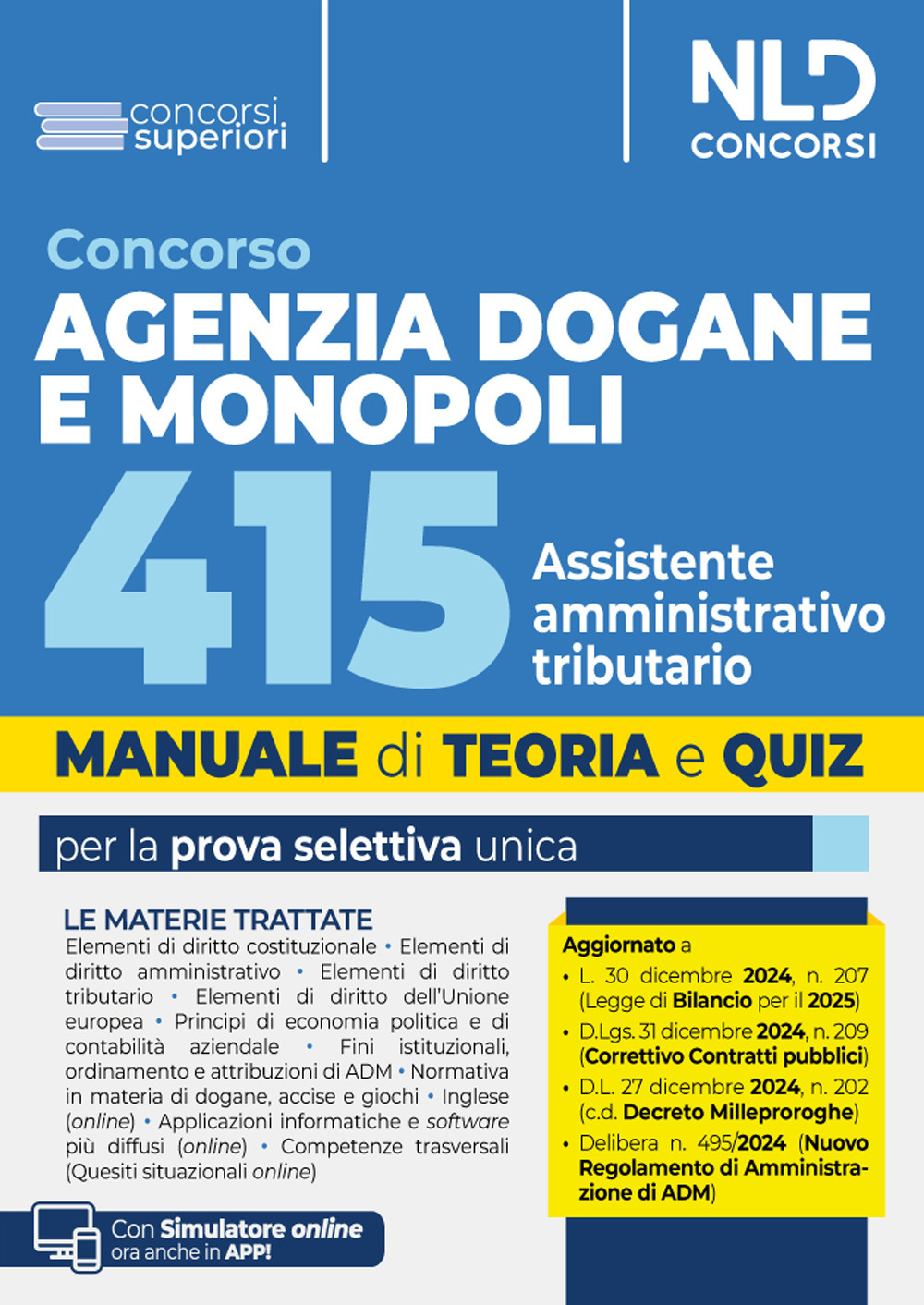 concorsi superiori

NLD CONCORSI

Concorso
AGENZIA DOGANE E MONOPOLI
415 Assistente amministrativo tributario

MANUALE di TEORIA e QUIZ

per la prova selettiva unica

LE MATERIE TRATTATE
Elementi di diritto costituzionale • Elementi di diritto amministrativo • Elementi di diritto tributario • Elementi di diritto dell'Unione europea • Principi di economia politica e di contabilità aziendale • Fini istituzionali, ordinamento e attribuzioni di ADM • Normativa in materia di dogane, accise e giochi • Inglese (online) • Applicazioni informatiche e software più diffusi (online) • Competenze trasversali (Quesiti situazionali online)

Aggiornato a
• L. 30 dicembre 2024, n. 207 (Legge di Bilancio per il 2025)
• D.Lgs. 31 dicembre 2024, n. 209 (Correttivo Contratti pubblici)
• D.L. 27 dicembre 2024, n. 202 (c.d. Decreto Milleproroghe)
• Delibera n. 495/2024 (Nuovo Regolamento di Amministrazione di ADM)

Con Simulatore online ora anche in APP!